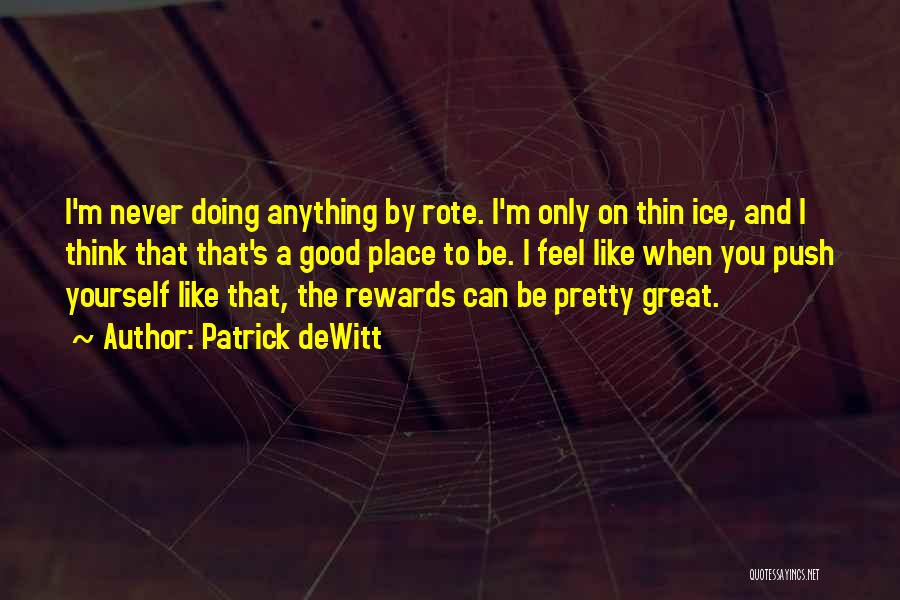 I'm never doing anything by rote. I'm only on thin ice, and I think that that's a good place to be. I feel like when you push yourself like that, the rewards can be pretty great.

~ Author: Patrick deWitt

QUOTESSAYINGS.NET